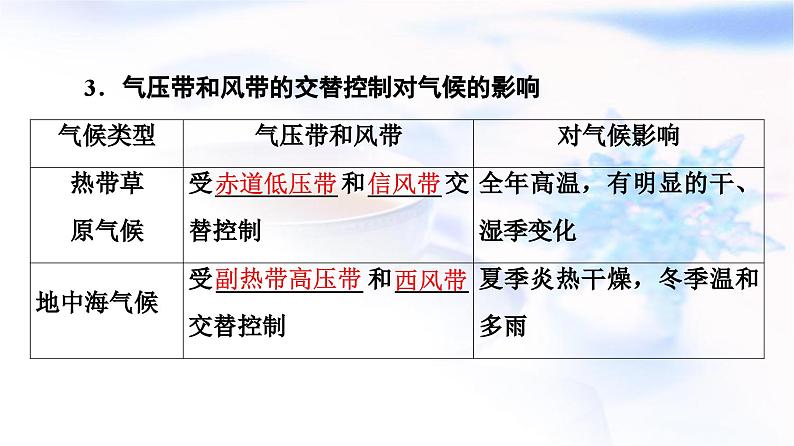 3．气压带和风带的交替控制对气候的影响

| 气候类型 | 气压带和风带 | 对气候影响 |
|---|---|---|
| 热带草原气候 | 受赤道低压带和信风带交替控制 | 全年高温，有明显的干、湿季变化 |
| 地中海气候 | 受副热带高压带和西风带交替控制 | 夏季炎热干燥，冬季温和多雨 |